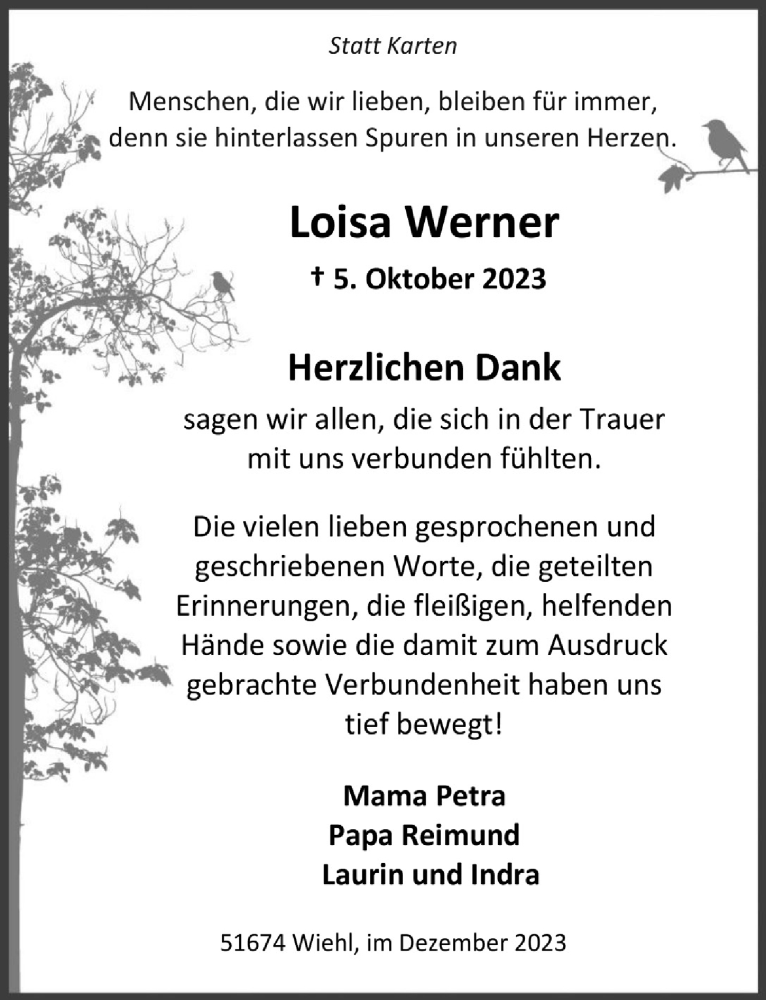 Statt Karten

Menschen, die wir lieben, bleiben für immer, denn sie hinterlassen Spuren in unseren Herzen.

Loisa Werner

† 5. Oktober 2023

Herzlichen Dank

sagen wir allen, die sich in der Trauer mit uns verbunden fühlten.

Die vielen lieben gesprochenen und geschriebenen Worte, die geteilten Erinnerungen, die fleißigen, helfenden Hände sowie die damit zum Ausdruck gebrachte Verbundenheit haben uns tief bewegt!

Mama Petra
Papa Reimund
Laurin und Indra

51674 Wiehl, im Dezember 2023